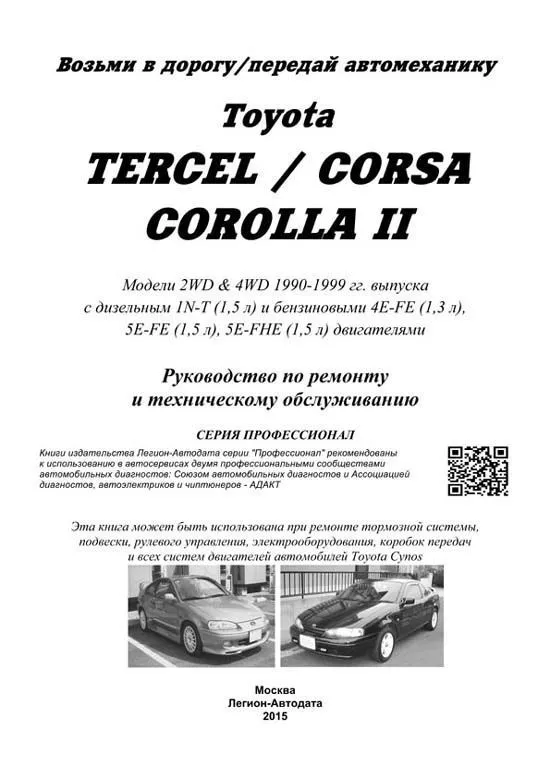 Возьми в дорогу/передай автомеханику

Toyota

TERCEL / CORSA

COROLLA II

Модели 2WD & 4WD 1990-1999 гг. выпуска с дизельным 1N-T (1,5 л) и бензиновыми 4E-FE (1,3 л), 5E-FE (1,5 л), 5E-FHE (1,5 л) двигателями

Руководство по ремонту и техническому обслуживанию

СЕРИЯ ПРОФЕССИОНАЛ

Книги издательства Легион-Автодата серии "Профессионал" рекомендованы к использованию в автосервисах двумя профессиональными сообществами автомобильных диагностов: Союзом автомобильных диагностов и Ассоциацией диагностов, автоэлектриков и чиптюнеров - АДАКТ

Эта книга может быть использована при ремонте тормозной системы, подвески, рулевого управления, электрооборудования, коробок передач и всех систем двигателей автомобилей Toyota Cynos

Москва
Легион-Автодата
2015